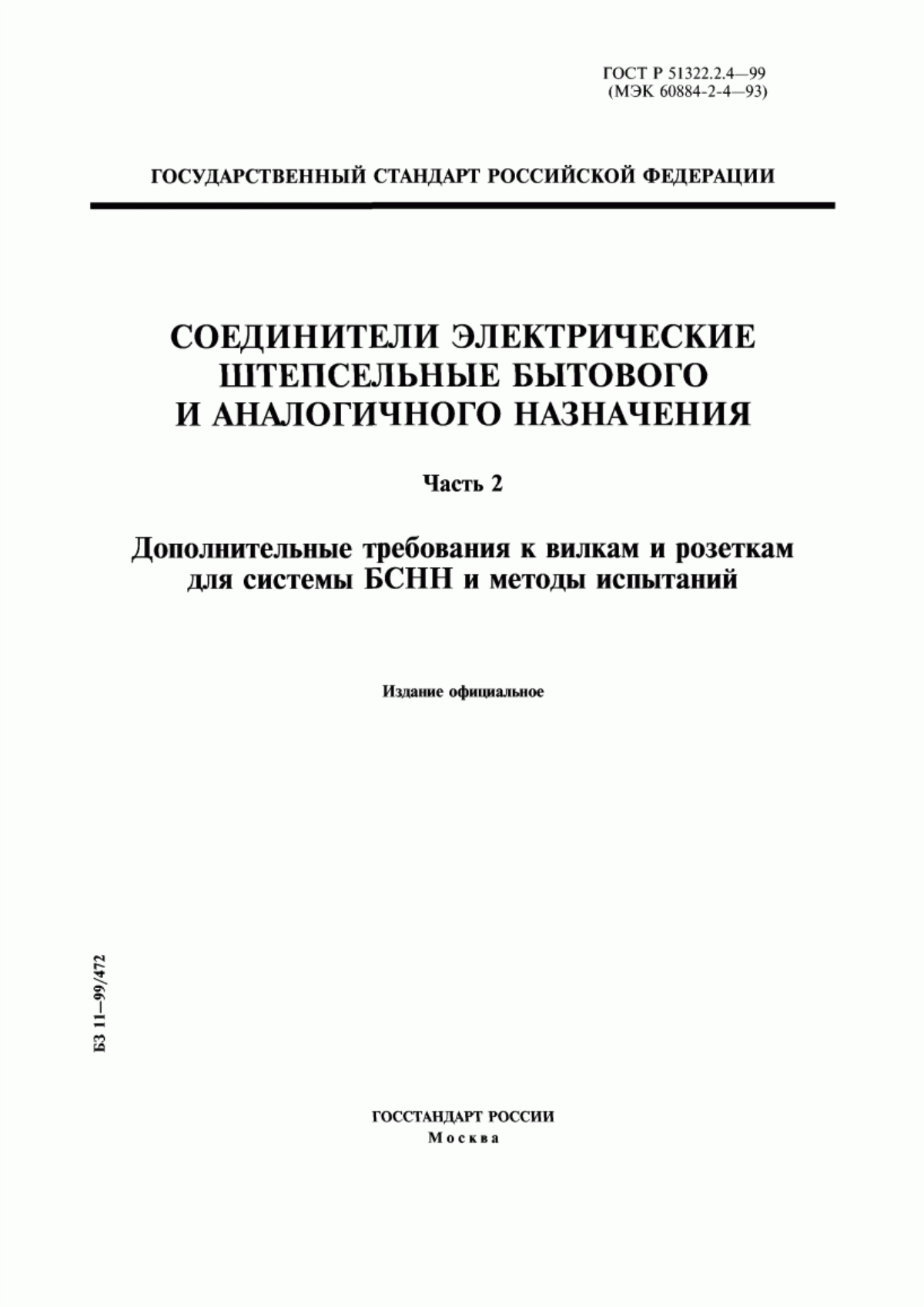 ГОСТ Р 51322.2.4—99
(МЭК 60884-2-4—93)

ГОСУДАРСТВЕННЫЙ СТАНДАРТ РОССИЙСКОЙ ФЕДЕРАЦИИ

СОЕДИНИТЕЛИ ЭЛЕКТРИЧЕСКИЕ ШТЕПСЕЛЬНЫЕ БЫТОВОГО И АНАЛОГИЧНОГО НАЗНАЧЕНИЯ

Часть 2

Дополнительные требования к вилкам и розеткам для системы БСНН и методы испытаний

Издание официальное

БЗ 11—99/472

ГОССТАНДАРТ РОССИИ
Москва